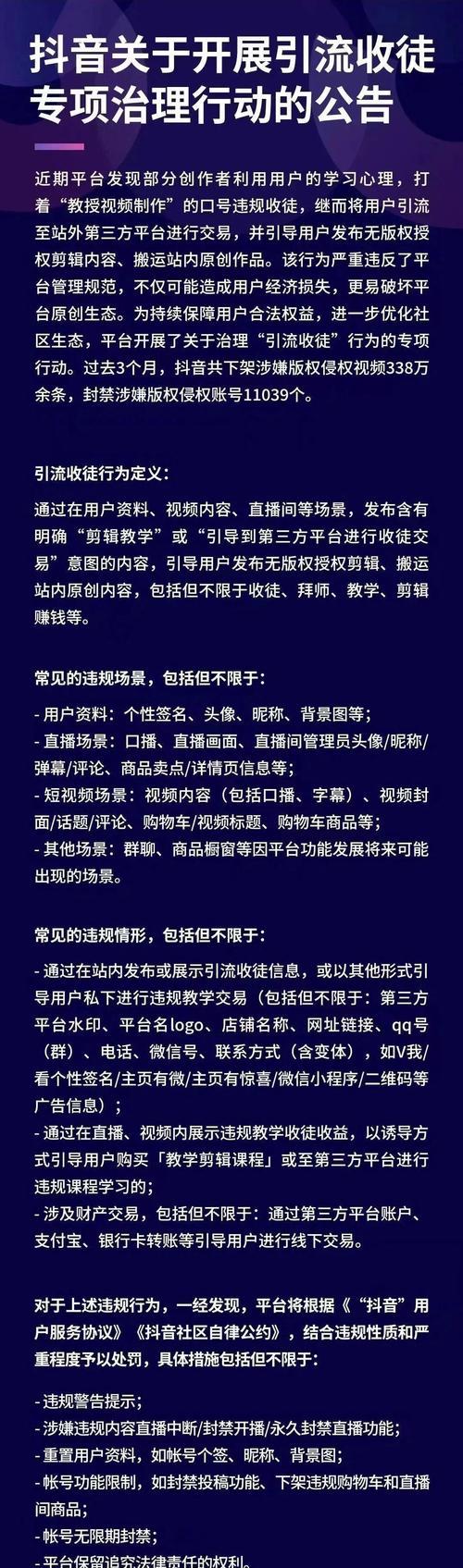 抖音关于开展引流收徒专项治理行动的公告

近期平台发现部分创作者利用用户的学习心理，打着“教授视频制作”的口号违规收徒，继而将用户引流至站外第三方平台进行交易，并引导用户发布无版权授权剪辑内容、搬运站内原创作品。该行为严重违反了平台管理规范，不仅可能造成用户经济损失，更易破坏平台原创生态。为持续保障用户合法权益，进一步优化社区生态，平台开展了关于治理“引流收徒”行为的专项行动。过去3个月，抖音共下架涉嫌版权侵权视频338万余条，封禁涉嫌版权侵权账号11039个。

引流收徒行为定义：

通过在用户资料、视频内容、直播间等场景，发布含有明确“剪辑教学”或“引导到第三方平台进行收徒交易”意图的内容，引导用户发布无版权授权剪辑、搬运站内原创内容，包括但不限于收徒、拜师、教学、剪辑赚钱等。

常见的违规场景，包括但不限于：

- 用户资料：个性签名、头像、昵称、背景图等；
- 直播场景：口播、直播画面、直播间管理员头像/昵称/弹幕/评论、商品卖点/详情页信息等；
- 短视频场景：视频内容（包括口播、字幕）、视频封面/话题/评论、购物车/视频标题、购物车商品等；
- 其他场景：群聊、商品橱窗等因平台功能发展将来可能出现的场景。

常见的违规情形，包括但不限于：

- 通过在站内发布或展示引流收徒信息，或以其他形式引导用户私下进行违规教学交易（包括但不限于：第三方平台水印、平台名logo、店铺名称、网址链接、qq号（群）、电话、微信号、联系方式（含变体），如V我/看个性签名/主页有微/主页有惊喜/微信小程序/二维码等广告信息）；
- 通过在直播、视频内展示违规教学收徒收益，以诱导方式引导用户购买「教学剪辑课程」或至第三方平台进行违规课程学习的；
- 涉及财产交易，包括但不限于：通过第三方平台账户、支付宝、银行卡转账等引导用户进行线下交易。

对于上述违规行为，一经发现，平台将根据《“抖音”用户服务协议》《抖音社区自律公约》，结合违规性质和严重程度予以处罚，具体措施包括但不限于：

- 违规警告提示；
- 涉嫌违规内容直播中断/封禁开播/永久封禁直播功能；
- 重置用户资料，如帐号个签、昵称、背景图；
- 帐号功能限制，如封禁投稿功能、下架违规购物车和直播间商品；
- 帐号无限期封禁；
- 平台保留追究法律责任的权利。